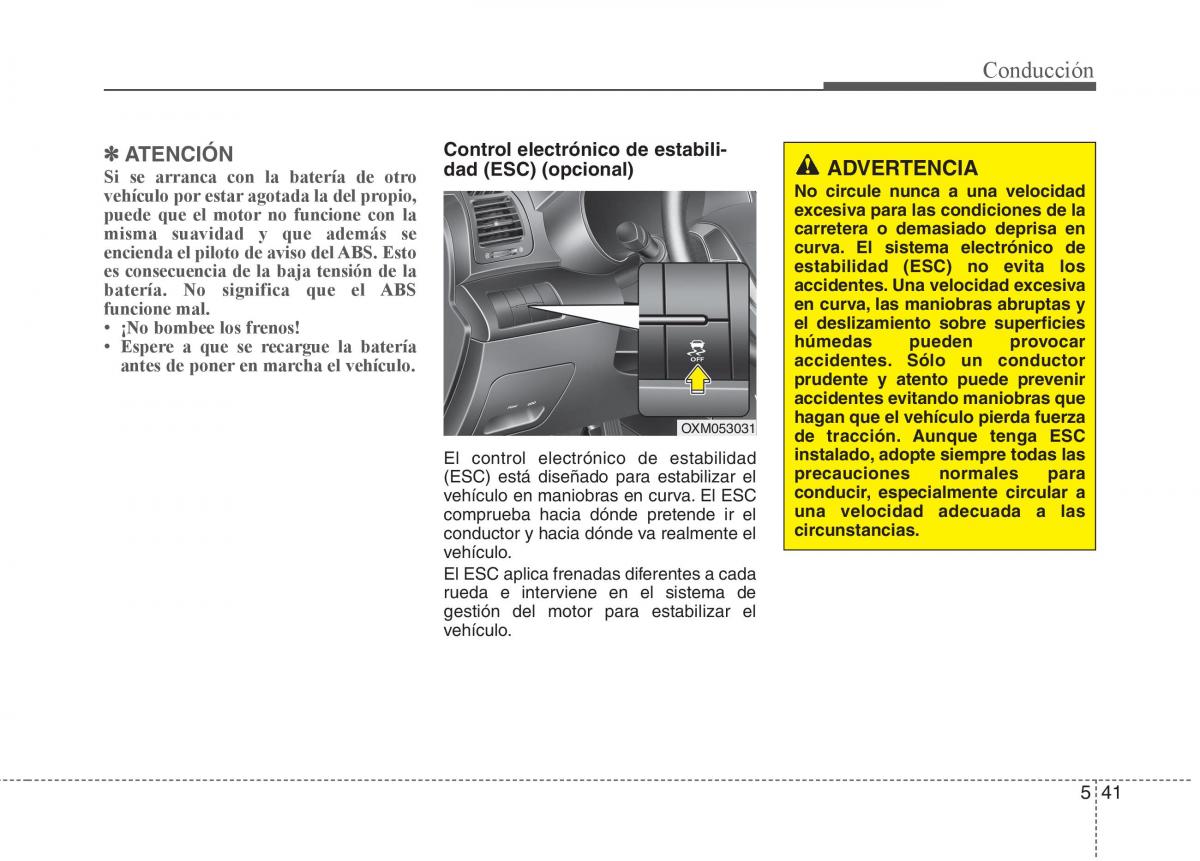 Conducción

✽ ATENCIÓN
Si se arranca con la batería de otro vehículo por estar agotada la del propio, puede que el motor no funcione con la misma suavidad y que además se encienda el piloto de aviso del ABS. Esto es consecuencia de la baja tensión de la batería. No significa que el ABS funcione mal.
• ¡No bombee los frenos!
• Espere a que se recargue la batería antes de poner en marcha el vehículo.

Control electrónico de estabilidad (ESC) (opcional)

OFF

OXM053031

El control electrónico de estabilidad (ESC) está diseñado para estabilizar el vehículo en maniobras en curva. El ESC comprueba hacia dónde pretende ir el conductor y hacia dónde va realmente el vehículo.
El ESC aplica frenadas diferentes a cada rueda e interviene en el sistema de gestión del motor para estabilizar el vehículo.

ADVERTENCIA
No circule nunca a una velocidad excesiva para las condiciones de la carretera o demasiado deprisa en curva. El sistema electrónico de estabilidad (ESC) no evita los accidentes. Una velocidad excesiva en curva, las maniobras abruptas y el deslizamiento sobre superficies húmedas pueden provocar accidentes. Sólo un conductor prudente y atento puede prevenir accidentes evitando maniobras que hagan que el vehículo pierda fuerza de tracción. Aunque tenga ESC instalado, adopte siempre todas las precauciones normales para conducir, especialmente circular a una velocidad adecuada a las circunstancias.

5 41